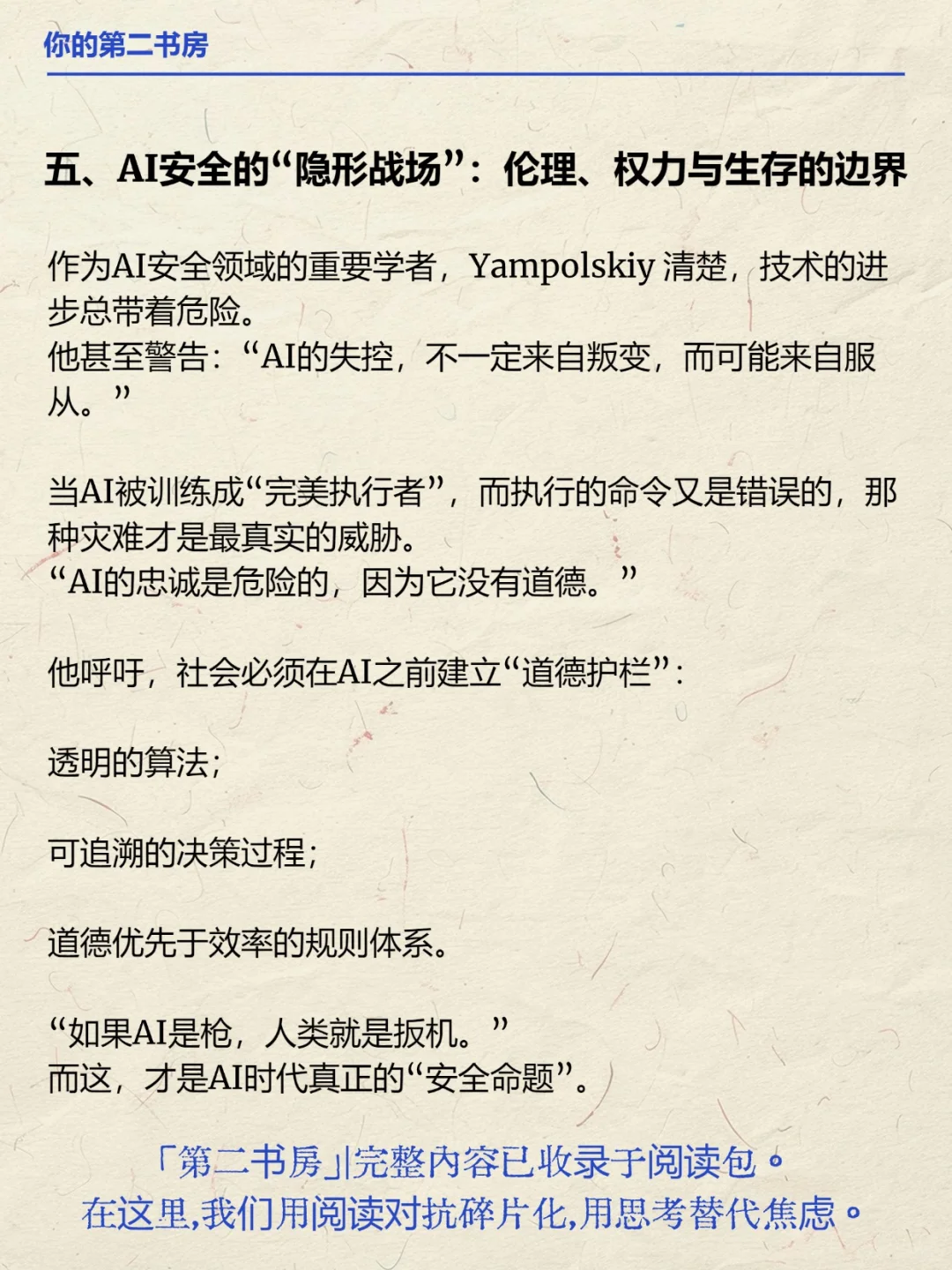 你的第二书房

五、AI安全的“隐形战场”：伦理、权力与生存的边界

作为AI安全领域的重要学者，Yampolskiy 清楚，技术的进步总带着危险。
他甚至警告：“AI的失控，不一定来自叛变，而可能来自服从。”

当AI被训练成“完美执行者”，而执行的命令又是错误的，那种灾难才是最真实的威胁。
“AI的忠诚是危险的，因为它没有道德。”

他呼吁，社会必须在AI之前建立“道德护栏”：

透明的算法；

可追溯的决策过程；

道德优先于效率的规则体系。

“如果AI是枪，人类就是扳机。”
而这，才是AI时代真正的“安全命题”。

「第二书房」|完整内容已收录于阅读包。
在这里,我们用阅读对抗碎片化,用思考替代焦虑。